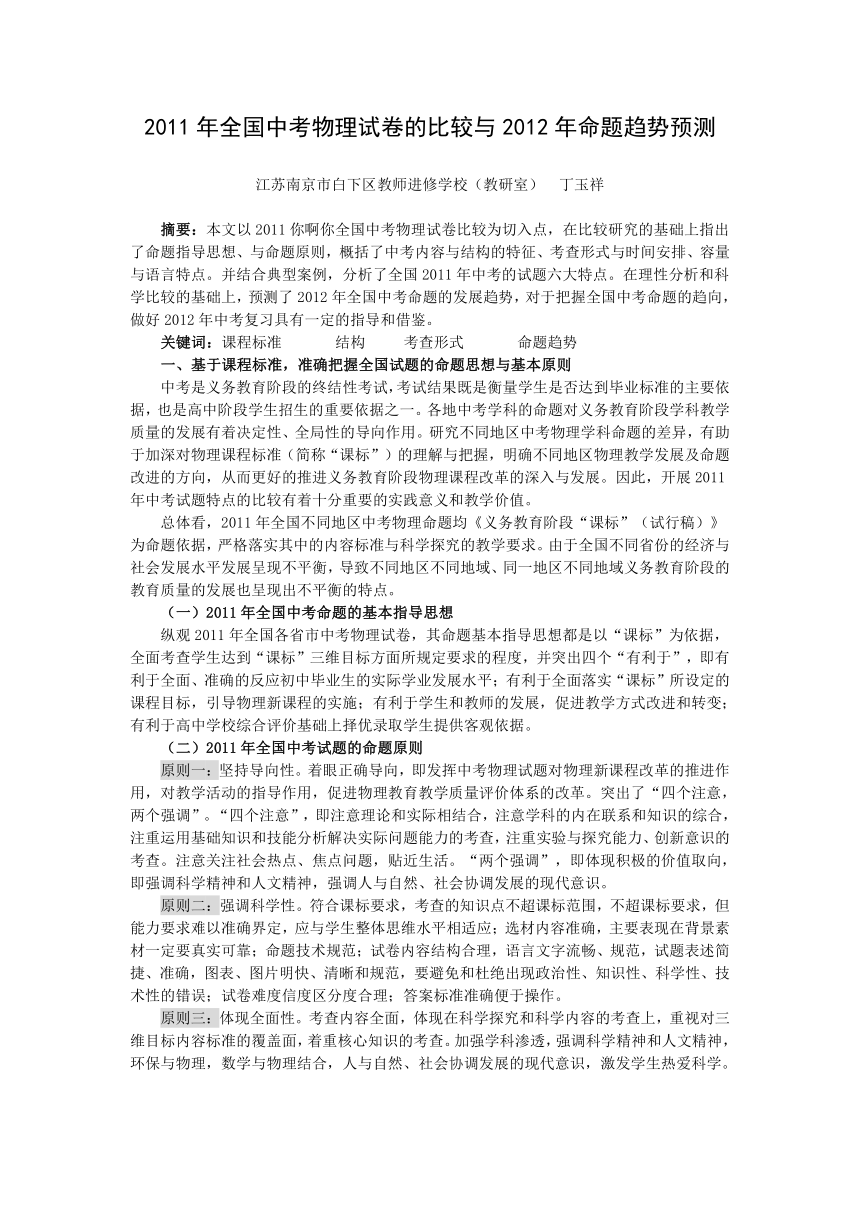 2011 年全国中考物理试卷的比较与 2012 年命题趋势预测

江苏南京市白下区教师进修学校（教研室） 丁玉祥

摘要：本文以 2011 你啊你全国中考物理试卷比较为切入点，在比较研究的基础上指出了命题指导思想、与命题原则，概括了中考内容与结构的特征、考查形式与时间安排、容量与语言特点。并结合典型案例，分析了全国 2011 年中考的试题六大特点。在理性分析和科学比较的基础上，预测了 2012 年全国中考命题的发展趋势，对于把握全国中考命题的趋向，做好 2012 年中考复习具有一定的指导和借鉴。

关键词：课程标准 结构 考查形式 命题趋势

一、基于课程标准，准确把握全国试题的命题思想与基本原则

中考是义务教育阶段的终结性考试，考试结果既是衡量学生是否达到毕业标准的主要依据，也是高中阶段学生招生的重要依据之一。各地中考学科的命题对义务教育阶段学科教学质量的发展有着决定性、全局性的导向作用。研究不同地区中考物理学科命题的差异，有助于加深对物理课程标准（简称“课标”）的理解与把握，明确不同地区物理教学发展及命题改进的方向，从而更好的推进义务教育阶段物理课程改革的深入与发展。因此，开展 2011 年中考试题特点的比较有着十分重要的实践意义和教学价值。

总体看，2011 年全国不同地区中考物理命题均《义务教育阶段“课标”（试行稿）》为命题依据，严格落实其中的内容标准与科学探究的教学要求。由于全国不同省份的经济与社会发展水平发展呈现不平衡，导致不同地区不同地域、同一地区不同地域义务教育阶段的教育质量的发展也呈现出不平衡的特点。

（一）2011 年全国中考命题的基本指导思想

纵观 2011 年全国各省市中考物理试卷，其命题基本指导思想都是以“课标”为依据，全面考查学生达到“课标”三维目标方面所规定要求的程度，并突出四个“有利于”，即有利于全面、准确的反应初中毕业生的实际学业发展水平；有利于全面落实“课标”所设定的课程目标，引导物理新课程的实施；有利于学生和教师的发展，促进教学方式改进和转变；有利于高中学校综合评价基础上择优录取学生提供客观依据。

（二）2011 年全国中考试题的命题原则

原则一：坚持导向性。着眼正确导向，即发挥中考物理试题对物理新课程改革的推进作用，对教学活动的指导作用，促进物理教育教学质量评价体系的改革。突出了“四个注意，两个强调”。“四个注意”，即注意理论和实际相结合，注意学科的内在联系和知识的综合，注重运用基础知识和技能分析解决实际问题能力的考查，注重实验与探究能力、创新意识的考查。注意关注社会热点、焦点问题，贴近生活。“两个强调”，即体现积极的价值取向，即强调科学精神和人文精神，强调人与自然、社会协调发展的现代意识。

原则二：强调科学性。符合课标要求，考查的知识点不超课标范围，不超课标要求，但能力要求难以准确界定，应与学生整体思维水平相适应；选材内容准确，主要表现在背景素材一定要真实可靠；命题技术规范；试卷内容结构合理，语言文字流畅、规范，试题表述简捷、准确，图表、图片明快、清晰和规范，要避免和杜绝出现政治性、知识性、科学性、技术性的错误；试卷难度信度区分度合理；答案标准准确便于操作。

原则三：体现全面性。考查内容全面，体现在科学探究和科学内容的考查上，重视对三维目标内容标准的覆盖面，着重核心知识的考查。加强学科渗透，强调科学精神和人文精神，环保与物理，数学与物理结合，人与自然、社会协调发展的现代意识，激发学生热爱科学。